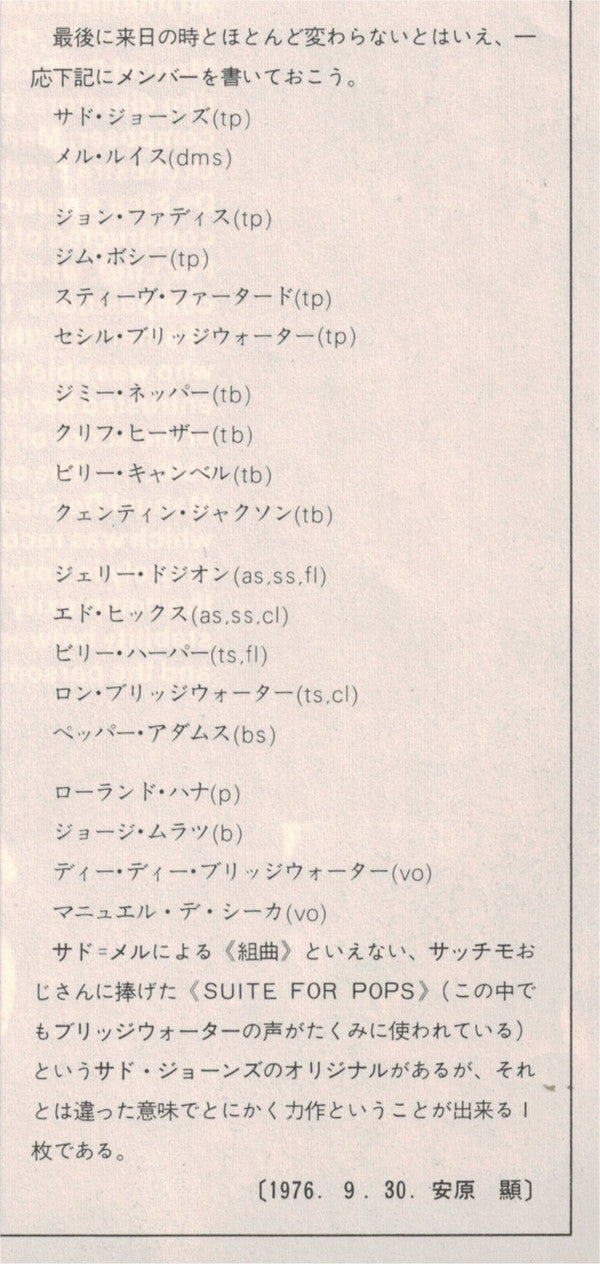 最後に来日の時とほとんど変わらないとはいえ、一応下記にメンバーを書いておこう。

サド・ジョーンズ(tp)
メル・ルイス(dms)

ジョン・ファディス(tp)
ジム・ボシー(tp)
スティーヴ・ファータード(tp)
セシル・ブリッジウォーター(tp)

ジミー・ネッパー(tb)
クリフ・ヒーザー(tb)
ビリー・キャンベル(tb)
クェンティン・ジャクソン(tb)

ジェリー・ドジオン(as,ss,fl)
エド・ヒックス(as,ss,cl)
ビリー・ハーパー(ts,fl)
ロン・ブリッジウォーター(ts,cl)
ペッパー・アダムス(bs)

ローランド・ハナ(p)
ジョージ・ムラツ(b)
ディー・ディー・ブリッジウォーター(vo)
マニュエル・デ・シーカ(vo)

サド=メルによる《組曲》といえない、サッチモおじさんに捧げた《SUITE FOR POPS》(この中でもブリッジウォーターの声がたくみに使われている)というサド・ジョーンズのオリジナルがあるが、それとは違った意味でとにかく力作ということが出来る1枚である。

〔1976. 9. 30. 安原 顯〕